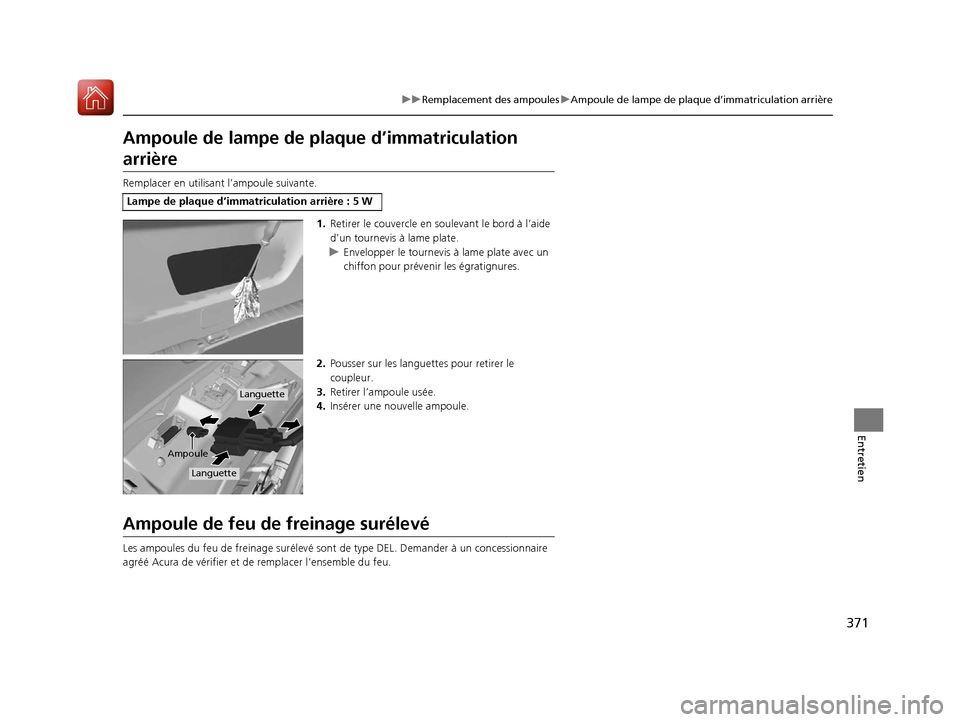 ▶▶Remplacement des ampoules▶Ampoule de lampe de plaque d'immatriculation arrière

Ampoule de lampe de plaque d'immatriculation arrière

Remplacer en utilisant l'ampoule suivante.

Lampe de plaque d'immatriculation arrière : 5 W

1. Retirer le couvercle en soulevant le bord à l'aide d'un tournevis à lame plate.
▶ Envelopper le tournevis à lame plate avec un chiffon pour prévenir les égratignures.

2. Pousser sur les languettes pour retirer le coupleur.
3. Retirer l'ampoule usée.
4. Insérer une nouvelle ampoule.

Languette
Ampoule
Languette

Ampoule de feu de freinage surélevé

Les ampoules du feu de freinage surélevé sont de type DEL. Demander à un concessionnaire agréé Acura de vérifier et de remplacer l'ensemble du feu.

Entretien

371

carmanualsonline.info